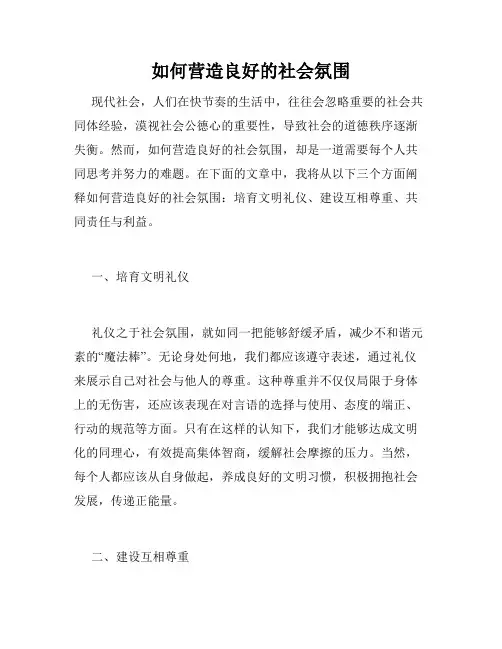 如何营造良好的社会氛围

现代社会，人们在快节奏的生活中，往往会忽略重要的社会共同体经验，漠视社会公德心的重要性，导致社会的道德秩序逐渐失衡。然而，如何营造良好的社会氛围，却是一道需要每个人共同思考并努力的难题。在下面的文章中，我将从以下三个方面阐释如何营造良好的社会氛围：培育文明礼仪、建设互相尊重、共同责任与利益。

一、培育文明礼仪

礼仪之于社会氛围，就如同一把能够舒缓矛盾，减少不和谐元素的“魔法棒”。无论身处何地，我们都应该遵守表述，通过礼仪来展示自己对社会与他人的尊重。这种尊重并不仅仅局限于身体上的无伤害，还应该表现在对言语的选择与使用、态度的端正、行动的规范等方面。只有在这样的认知下，我们才能够达成文明化的同理心，有效提高集体智商，缓解社会摩擦的压力。当然，每个人都应该从自身做起，养成良好的文明习惯，积极拥抱社会发展，传递正能量。

二、建设互相尊重